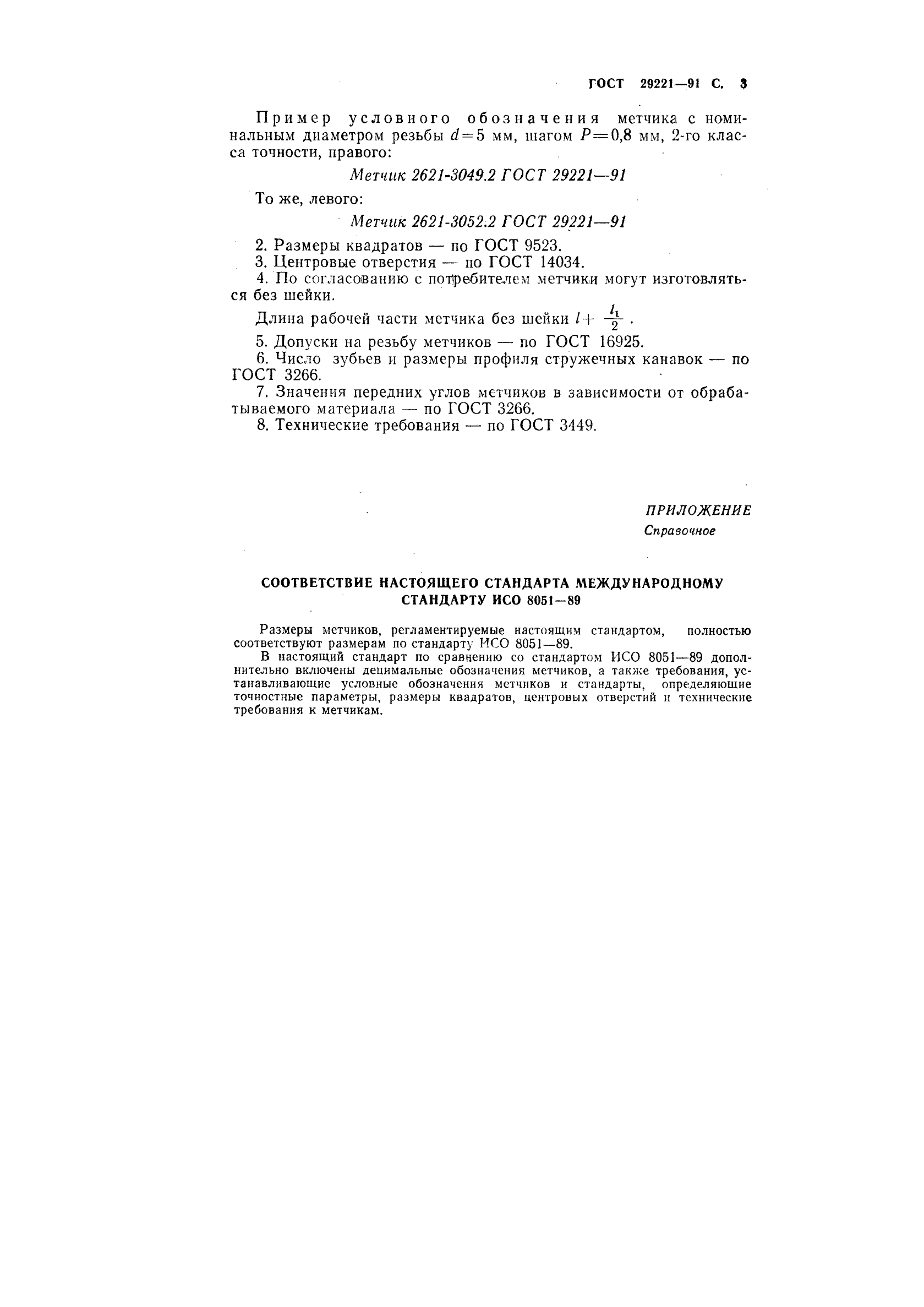 ГОСТ 29221—91 С. 3

Пример условного обозначения метчика с номинальным диаметром резьбы $d=5$ мм, шагом $P=0,8$ мм, 2-го класса точности, правого:

Метчик 2621-3049.2 ГОСТ 29221—91

То же, левого:

Метчик 2621-3052.2 ГОСТ 29221—91

2. Размеры квадратов — по ГОСТ 9523.
3. Центровые отверстия — по ГОСТ 14034.
4. По согласованию с потребителем метчики могут изготовляться без шейки.

Длина рабочей части метчика без шейки $l+\frac{l_1}{2}$.

5. Допуски на резьбу метчиков — по ГОСТ 16925.
6. Число зубьев и размеры профиля стружечных канавок — по ГОСТ 3266.
7. Значения передних углов метчиков в зависимости от обрабатываемого материала — по ГОСТ 3266.
8. Технические требования — по ГОСТ 3449.

ПРИЛОЖЕНИЕ
Справочное

СООТВЕТСТВИЕ НАСТОЯЩЕГО СТАНДАРТА МЕЖДУНАРОДНОМУ СТАНДАРТУ ИСО 8051—89

Размеры метчиков, регламентируемые настоящим стандартом, полностью соответствуют размерам по стандарту ИСО 8051—89.

В настоящий стандарт по сравнению со стандартом ИСО 8051—89 дополнительно включены децимальные обозначения метчиков, а также требования, устанавливающие условные обозначения метчиков и стандарты, определяющие точностные параметры, размеры квадратов, центровых отверстий и технические требования к метчикам.